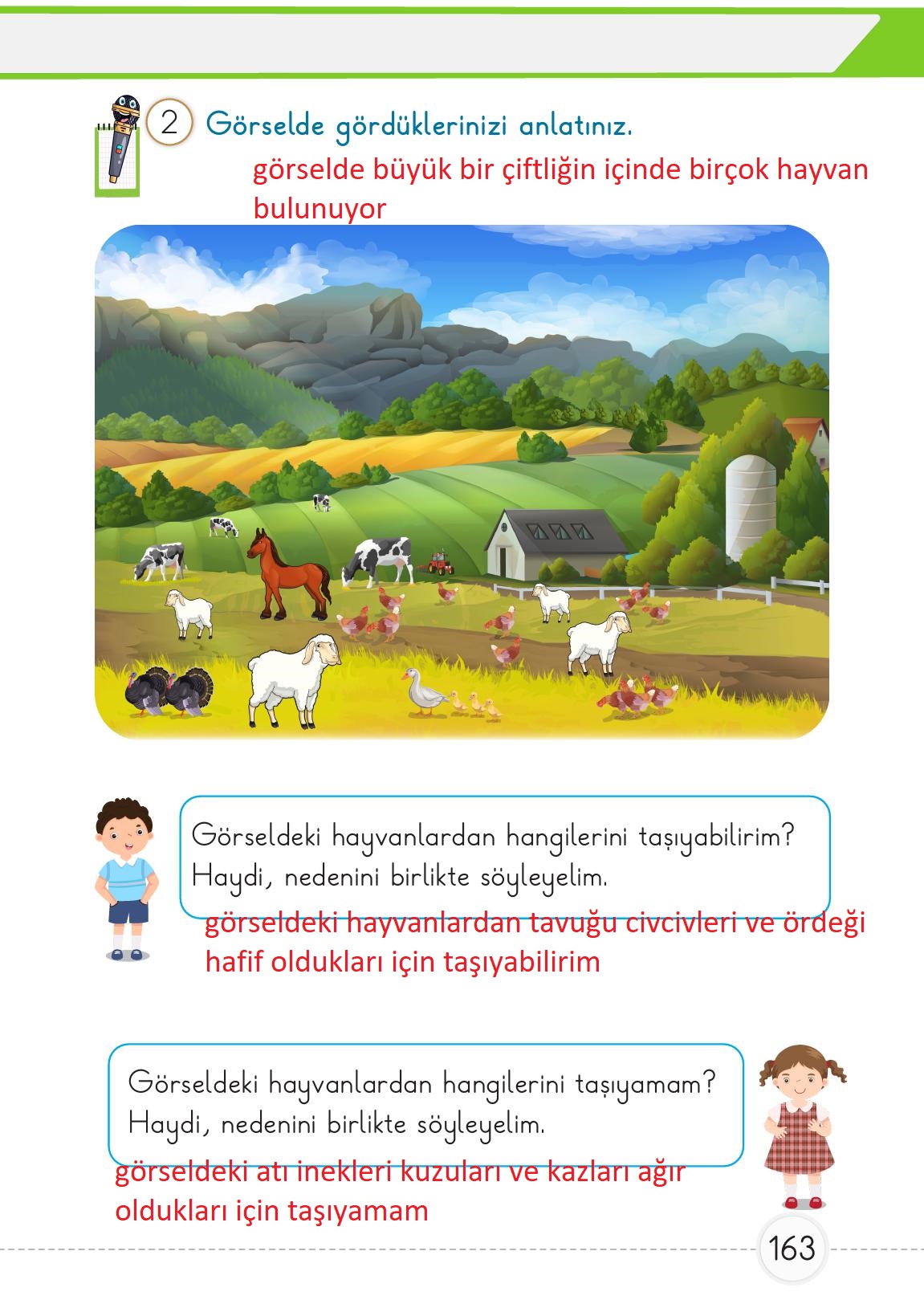 2 Görselde gördüklerinizi anlatınız.

görselde büyük bir çiftliğin içinde birçok hayvan bulunuyor

Görseldeki hayvanlardan hangilerini taşıyabilirim? Haydi, nedenini birlikte söyleyelim.

görseldeki hayvanlardan tavuğu civcivleri ve ördeği hafif oldukları için taşıyabilirim

Görseldeki hayvanlardan hangilerini taşıyamam? Haydi, nedenini birlikte söyleyelim.

görseldeki atı inekleri kuzuları ve kazları ağır oldukları için taşıyamam

163